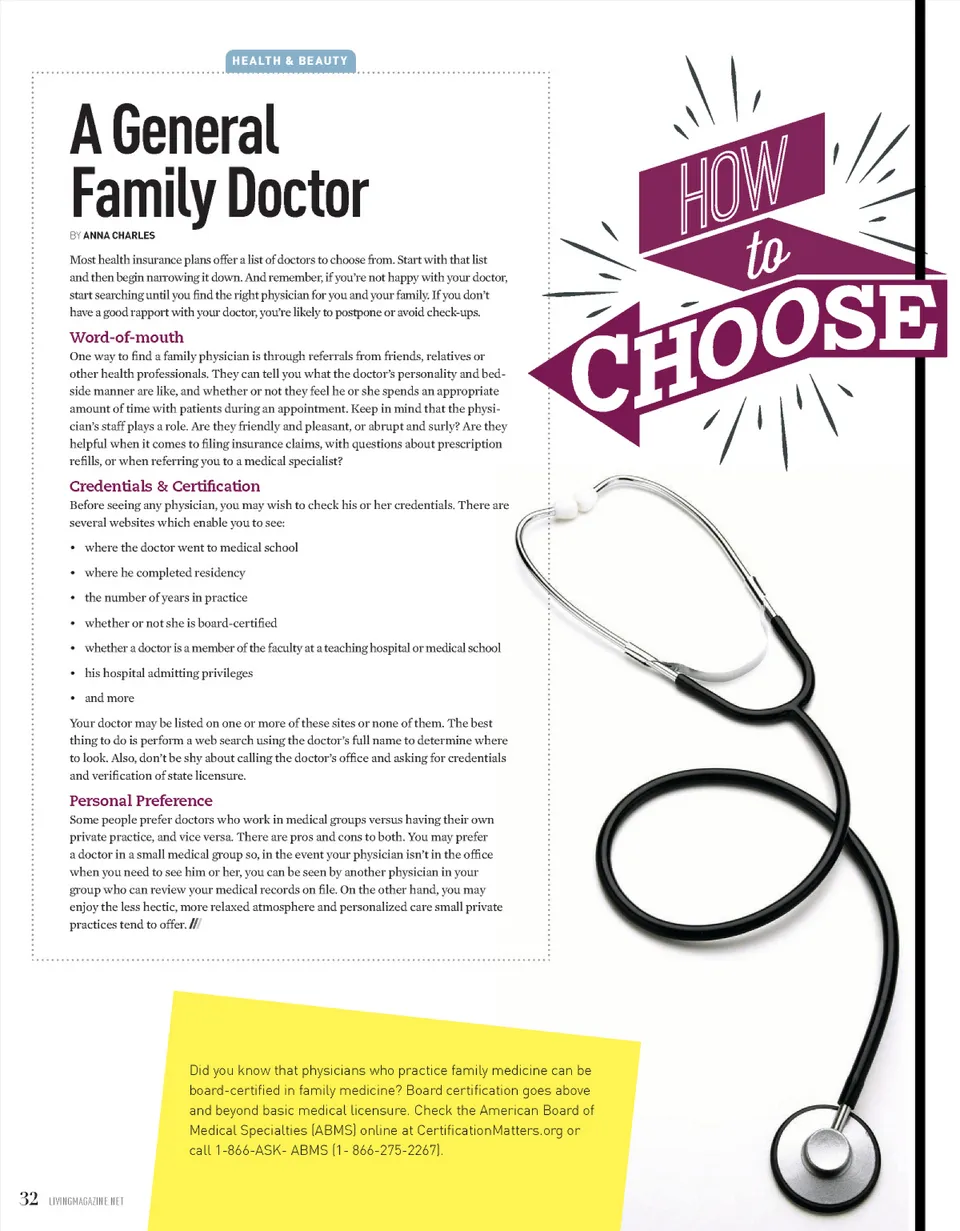 HEALTH & BEAUTY

HOW to CHOOSE

A General Family Doctor

BY ANNA CHARLES

Most health insurance plans offer a list of doctors to choose from. Start with that list and then begin narrowing it down. And remember, if you're not happy with your doctor, start searching until you find the right physician for you and your family. If you don't have a good rapport with your doctor, you're likely to postpone or avoid check-ups.

Word-of-mouth

One way to find a family physician is through referrals from friends, relatives or other health professionals. They can tell you what the doctor's personality and bedside manner are like, and whether or not they feel he or she spends an appropriate amount of time with patients during an appointment. Keep in mind that the physician's staff plays a role. Are they friendly and pleasant, or abrupt and surly? Are they helpful when it comes to filing insurance claims, with questions about prescription refills, or when referring you to a medical specialist?

Credentials & Certification

Before seeing any physician, you may wish to check his or her credentials. There are several websites which enable you to see:

• where the doctor went to medical school
• where he completed residency
• the number of years in practice
• whether or not she is board-certified
• whether a doctor is a member of the faculty at a teaching hospital or medical school
• his hospital admitting privileges
• and more

Your doctor may be listed on one or more of these sites or none of them. The best thing to do is perform a web search using the doctor's full name to determine where to look. Also, don't be shy about calling the doctor's office and asking for credentials and verification of state licensure.

Personal Preference

Some people prefer doctors who work in medical groups versus having their own private practice, and vice versa. There are pros and cons to both. You may prefer a doctor in a small medical group so, in the event your physician isn't in the office when you need to see him or her, you can be seen by another physician in your group who can review your medical records on file. On the other hand, you may enjoy the less hectic, more relaxed atmosphere and personalized care small private practices tend to offer. ///

Did you know that physicians who practice family medicine can be board-certified in family medicine? Board certification goes above and beyond basic medical licensure. Check the American Board of Medical Specialties (ABMS) online at CertificationMatters.org or call 1-866-ASK- ABMS (1- 866-275-2267).

32 LIVINGMAGAZINE.NET